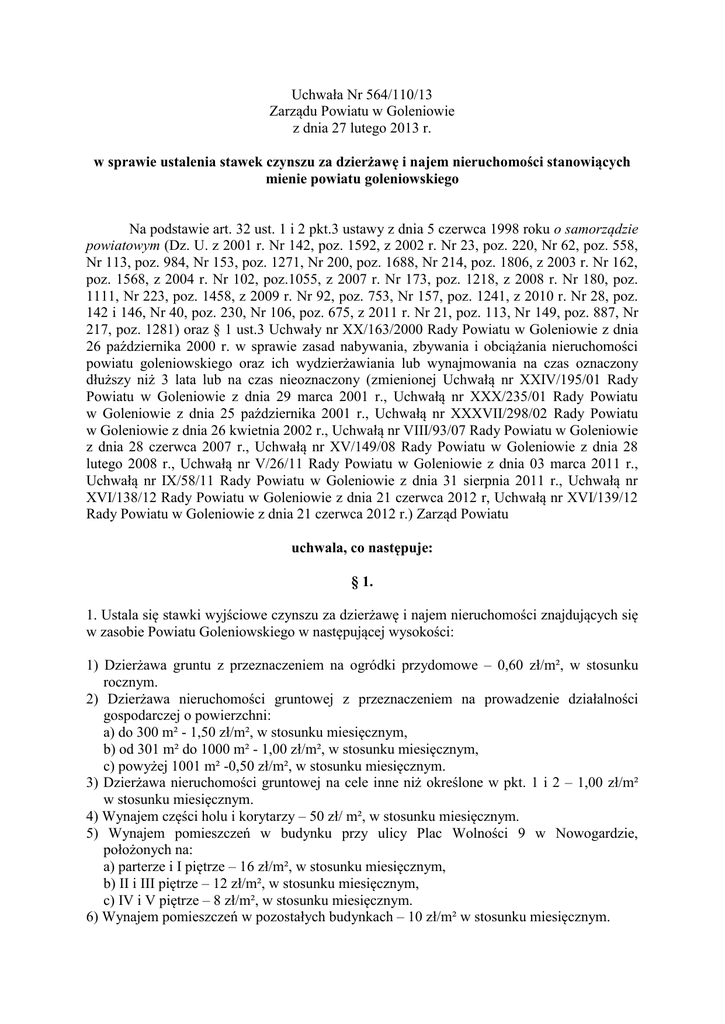 Uchwała Nr 564/110/13
Zarządu Powiatu w Goleniowie
z dnia 27 lutego 2013 r.

w sprawie ustalenia stawek czynszu za dzierżawę i najem nieruchomości stanowiących mienie powiatu goleniowskiego

Na podstawie art. 32 ust. 1 i 2 pkt.3 ustawy z dnia 5 czerwca 1998 roku o samorządzie powiatowym (Dz. U. z 2001 r. Nr 142, poz. 1592, z 2002 r. Nr 23, poz. 220, Nr 62, poz. 558, Nr 113, poz. 984, Nr 153, poz. 1271, Nr 200, poz. 1688, Nr 214, poz. 1806, z 2003 r. Nr 162, poz. 1568, z 2004 r. Nr 102, poz.1055, z 2007 r. Nr 173, poz. 1218, z 2008 r. Nr 180, poz. 1111, Nr 223, poz. 1458, z 2009 r. Nr 92, poz. 753, Nr 157, poz. 1241, z 2010 r. Nr 28, poz. 142 i 146, Nr 40, poz. 230, Nr 106, poz. 675, z 2011 r. Nr 21, poz. 113, Nr 149, poz. 887, Nr 217, poz. 1281) oraz § 1 ust.3 Uchwały nr XX/163/2000 Rady Powiatu w Goleniowie z dnia 26 października 2000 r. w sprawie zasad nabywania, zbywania i obciążania nieruchomości powiatu goleniowskiego oraz ich wydzierżawiania lub wynajmowania na czas oznaczony dłuższy niż 3 lata lub na czas nieoznaczony (zmienionej Uchwałą nr XXIV/195/01 Rady Powiatu w Goleniowie z dnia 29 marca 2001 r., Uchwałą nr XXX/235/01 Rady Powiatu w Goleniowie z dnia 25 października 2001 r., Uchwałą nr XXXVII/298/02 Rady Powiatu w Goleniowie z dnia 26 kwietnia 2002 r., Uchwałą nr VIII/93/07 Rady Powiatu w Goleniowie z dnia 28 czerwca 2007 r., Uchwałą nr XV/149/08 Rady Powiatu w Goleniowie z dnia 28 lutego 2008 r., Uchwałą nr V/26/11 Rady Powiatu w Goleniowie z dnia 03 marca 2011 r., Uchwałą nr IX/58/11 Rady Powiatu w Goleniowie z dnia 31 sierpnia 2011 r., Uchwałą nr XVI/138/12 Rady Powiatu w Goleniowie z dnia 21 czerwca 2012 r, Uchwałą nr XVI/139/12 Rady Powiatu w Goleniowie z dnia 21 czerwca 2012 r.) Zarząd Powiatu

uchwala, co następuje:

§ 1.

1. Ustala się stawki wyjściowe czynszu za dzierżawę i najem nieruchomości znajdujących się w zasobie Powiatu Goleniowskiego w następującej wysokości:

1) Dzierżawa gruntu z przeznaczeniem na ogródki przydomowe – 0,60 zł/m², w stosunku rocznym.
2) Dzierżawa nieruchomości gruntowej z przeznaczeniem na prowadzenie działalności gospodarczej o powierzchni:
a) do 300 m² - 1,50 zł/m², w stosunku miesięcznym,
b) od 301 m² do 1000 m² - 1,00 zł/m², w stosunku miesięcznym,
c) powyżej 1001 m² -0,50 zł/m², w stosunku miesięcznym.
3) Dzierżawa nieruchomości gruntowej na cele inne niż określone w pkt. 1 i 2 – 1,00 zł/m² w stosunku miesięcznym.
4) Wynajem części holu i korytarzy – 50 zł/ m², w stosunku miesięcznym.
5) Wynajem pomieszczeń w budynku przy ulicy Plac Wolności 9 w Nowogardzie, położonych na:
a) parterze i I piętrze – 16 zł/m², w stosunku miesięcznym,
b) II i III piętrze – 12 zł/m², w stosunku miesięcznym,
c) IV i V piętrze – 8 zł/m², w stosunku miesięcznym.
6) Wynajem pomieszczeń w pozostałych budynkach – 10 zł/m² w stosunku miesięcznym.